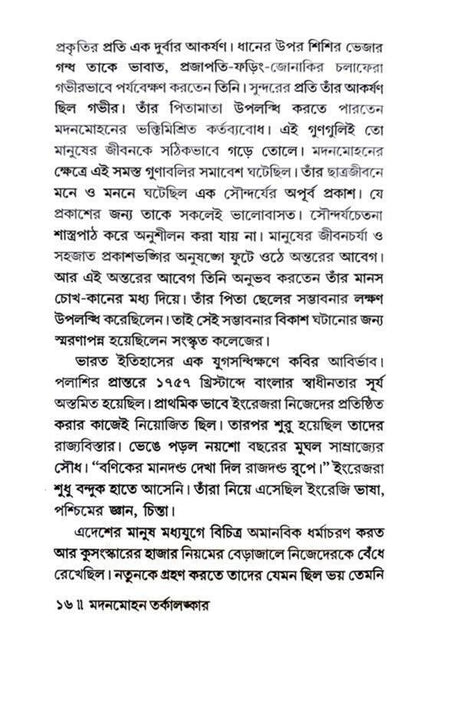 প্রকৃতির প্রতি এক দুর্বার আকর্ষণ। ধানের উপর শিশির ভেজার গন্ধ তাকে ভাবাত, প্রজাপতি-ফড়িং-জোনাকির চলাফেরা গভীরভাবে পর্যবেক্ষণ করতেন তিনি। সুন্দরের প্রতি তাঁর আকর্ষণ ছিল গভীর। তাঁর পিতামাতা উপলব্ধি করতে পারতেন মদনমোহনের ভক্তিমিশ্রিত কর্তব্যবোধ। এই গুণগুলিই তো মানুষের জীবনকে সঠিকভাবে গড়ে তোলে। মদনমোহনের ক্ষেত্রে এই সমস্ত গুণাবলির সমাবেশ ঘটেছিল। তাঁর ছাত্রজীবনে মনে ও মননে ঘটেছিল এক সৌন্দর্যের অপূর্ব প্রকাশ। যে প্রকাশের জন্য তাকে সকলেই ভালোবাসত। সৌন্দর্যচেতনা শাস্ত্রপাঠ করে অনুশীলন করা যায় না। মানুষের জীবনচর্যা ও সহজাত প্রকাশভঙ্গির অনুষঙ্গে ফুটে ওঠে অন্তরের আবেগ। আর এই অন্তরের আবেগ তিনি অনুভব করতেন তাঁর মানস চোখ-কানের মধ্য দিয়ে। তাঁর পিতা ছেলের সম্ভাবনার লক্ষণ উপলব্ধি করেছিলেন। তাই সেই সম্ভাবনার বিকাশ ঘটানোর জন্য স্মরণাপন্ন হয়েছিলেন সংস্কৃত কলেজের।

ভারত ইতিহাসের এক যুগসন্ধিক্ষণে কবির আবির্ভাব। পলাশির প্রান্তরে ১৭৫৭ খ্রিস্টাব্দে বাংলার স্বাধীনতার সূর্য অস্তমিত হয়েছিল। প্রাথমিক ভাবে ইংরেজরা নিজেদের প্রতিষ্ঠিত করার কাজেই নিয়োজিত ছিল। তারপর শুরু হয়েছিল তাদের রাজ্যবিস্তার। ভেঙে পড়ল নয়শো বছরের মুঘল সাম্রাজ্যের সৌধ। "বণিকের মানদণ্ড দেখা দিল রাজদণ্ড রূপে।" ইংরেজরা শুধু বন্দুক হাতে আসেনি। তাঁরা নিয়ে এসেছিল ইংরেজি ভাষা, পশ্চিমের জ্ঞান, চিন্তা।

এদেশের মানুষ মধ্যযুগে বিচিত্র অমানবিক ধর্মাচরণ করত আর কুসংস্কারের হাজার নিয়মের বেড়াজালে নিজেদেরকে বেঁধে রেখেছিল। নতুনকে গ্রহণ করতে তাদের যেমন ছিল ভয় তেমনি

১৬ ॥ মদনমোহন তর্কালঙ্কার